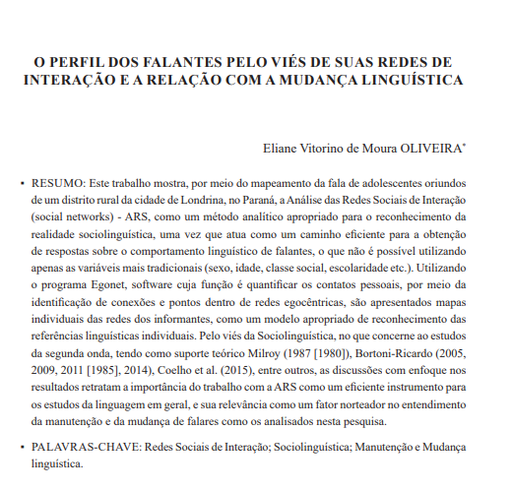 O PERFIL DOS FALANTES PELO VIÉS DE SUAS REDES DE INTERAÇÃO E A RELAÇÃO COM A MUDANÇA LINGUÍSTICA

Eliane Vitorino de Moura OLIVEIRA*

• RESUMO: Este trabalho mostra, por meio do mapeamento da fala de adolescentes oriundos de um distrito rural da cidade de Londrina, no Paraná, a Análise das Redes Sociais de Interação (social networks) - ARS, como um método analítico apropriado para o reconhecimento da realidade sociolinguística, uma vez que atua como um caminho eficiente para a obtenção de respostas sobre o comportamento linguístico de falantes, o que não é possível utilizando apenas as variáveis mais tradicionais (sexo, idade, classe social, escolaridade etc.). Utilizando o programa Egonet, software cuja função é quantificar os contatos pessoais, por meio da identificação de conexões e pontos dentro de redes egocêntricas, são apresentados mapas individuais das redes dos informantes, como um modelo apropriado de reconhecimento das referências linguísticas individuais. Pelo viés da Sociolinguística, no que concerne ao estudos da segunda onda, tendo como suporte teórico Milroy (1987 [1980]), Bortoni-Ricardo (2005, 2009, 2011 [1985], 2014), Coelho et al. (2015), entre outros, as discussões com enfoque nos resultados retratam a importância do trabalho com a ARS como um eficiente instrumento para os estudos da linguagem em geral, e sua relevância como um fator norteador no entendimento da manutenção e da mudança de falares como os analisados nesta pesquisa.

• PALAVRAS-CHAVE: Redes Sociais de Interação; Sociolinguística; Manutenção e Mudança linguística.